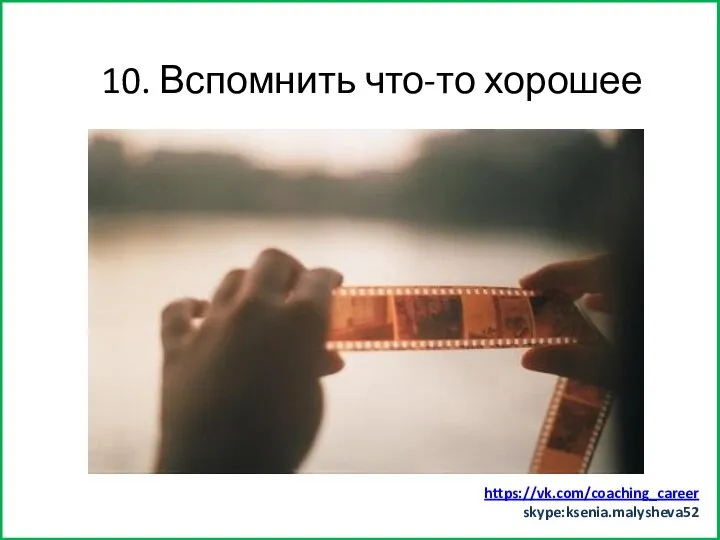 10. Вспомнить что-то хорошее

https://vk.com/coaching_career
skype:ksenia.malysheva52